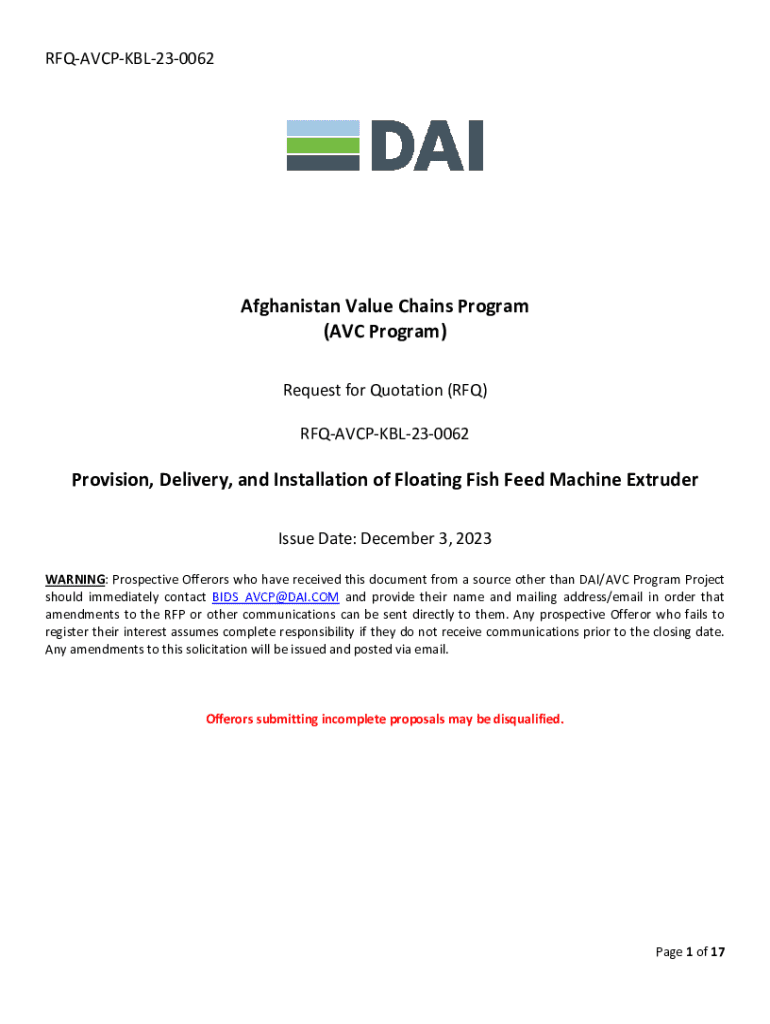 RFQ-AVCP-KBL-23-0062

DAI

Afghanistan Value Chains Program
(AVC Program)

Request for Quotation (RFQ)

RFQ-AVCP-KBL-23-0062

Provision, Delivery, and Installation of Floating Fish Feed Machine Extruder

Issue Date: December 3, 2023

WARNING: Prospective Offerors who have received this document from a source other than DAI/AVC Program Project should immediately contact BIDS_AVCP@DAI.COM and provide their name and mailing address/email in order that amendments to the RFP or other communications can be sent directly to them. Any prospective Offeror who fails to register their interest assumes complete responsibility if they do not receive communications prior to the closing date. Any amendments to this solicitation will be issued and posted via email.

Offerors submitting incomplete proposals may be disqualified.

Page 1 of 17